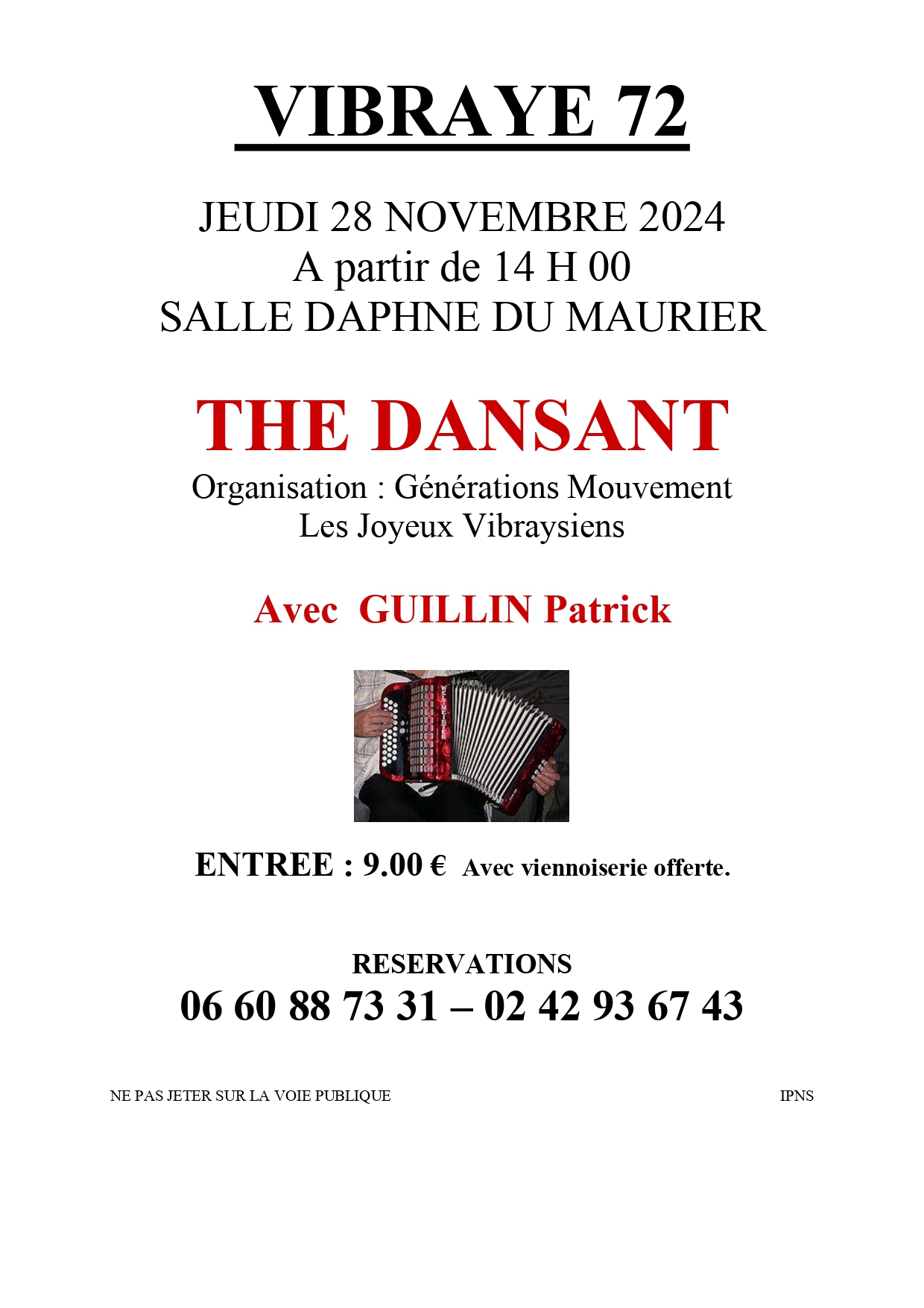 VIBRAYE 72

JEUDI 28 NOVEMBRE 2024
A partir de 14 H 00
SALLE DAPHNE DU MAURIER

THE DANSANT

Organisation : Générations Mouvement
Les Joyeux Vibraysiens

Avec GUILLIN Patrick

WELTMEISTER

ENTREE : 9.00 € Avec viennoiserie offerte.

RESERVATIONS
06 60 88 73 31 – 02 42 93 67 43

NE PAS JETER SUR LA VOIE PUBLIQUE

IPNS